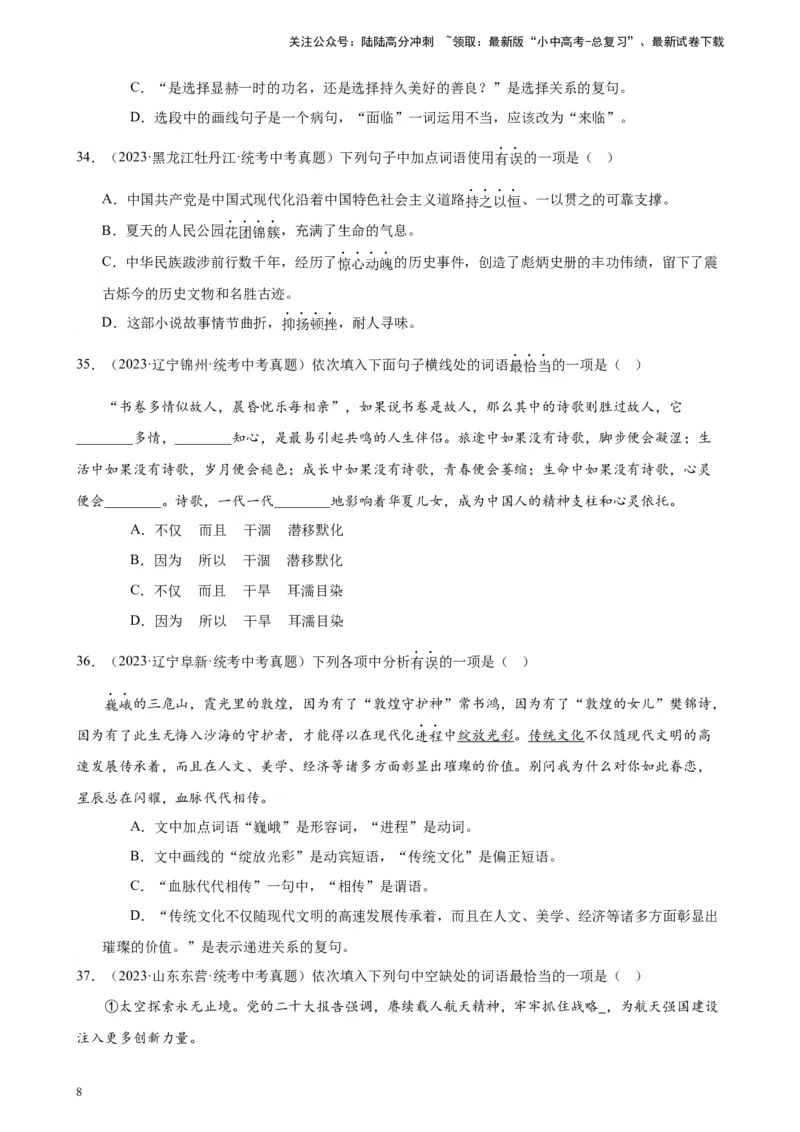 关注公众号：陆陆高分冲刺 ~领取：最新版“小中高考-总复习”、最新试卷下载

C．“是选择显赫一时的功名，还是选择持久美好的善良？”是选择关系的复句。

D．选段中的画线句子是一个病句，“面临”一词运用不当，应该改为“来临”。

34．（2023·黑龙江牡丹江·统考中考真题）下列句子中加点词语使用有误的一项是（ ）

A．中国共产党是中国式现代化沿着中国特色社会主义道路持之以恒、一以贯之的可靠支撑。

B．夏天的人民公园花团锦簇，充满了生命的气息。

C．中华民族跋涉前行数千年，经历了惊心动魄的历史事件，创造了彪炳史册的丰功伟绩，留下了震古烁今的历史文物和名胜古迹。

D．这部小说故事情节曲折，抑扬顿挫，耐人寻味。

35．（2023·辽宁锦州·统考中考真题）依次填入下面句子横线处的词语最恰当的一项是（ ）

“书卷多情似故人，晨昏忧乐每相亲”，如果说书卷是故人，那么其中的诗歌则胜过故人，它________多情，________知心，是最易引起共鸣的人生伴侣。旅途中如果没有诗歌，脚步便会凝涩；生活中如果没有诗歌，岁月便会褪色；成长中如果没有诗歌，青春便会萎缩；生命中如果没有诗歌，心灵便会________。诗歌，一代一代________地影响着华夏儿女，成为中国人的精神支柱和心灵依托。

A．不仅 而且 干涸 潜移默化

B．因为 所以 干涸 潜移默化

C．不仅 而且 干旱 耳濡目染

D．因为 所以 干旱 耳濡目染

36．（2023·辽宁阜新·统考中考真题）下列各项中分析有误的一项是（ ）

巍峨的三危山，霞光里的敦煌，因为有了“敦煌守护神”常书鸿，因为有了“敦煌的女儿”樊锦诗，因为有了此生无悔入沙海的守护者，才能得以在现代化进程中绽放光彩。传统文化不仅随现代文明的高速发展传承着，而且在人文、美学、经济等诸多方面彰显出璀璨的价值。别问我为什么对你如此眷恋，星辰总在闪耀，血脉代代相传。

A．文中加点词语“巍峨”是形容词，“进程”是动词。

B．文中画线的“绽放光彩”是动宾短语，“传统文化”是偏正短语。

C．“血脉代代相传”一句中，“相传”是谓语。

D．“传统文化不仅随现代文明的高速发展传承着，而且在人文、美学、经济等诸多方面彰显出璀璨的价值。”是表示递进关系的复句。

37．（2023·山东东营·统考中考真题）依次填入下列句中空缺处的词语最恰当的一项是（ ）

①太空探索永无止境。党的二十大报告强调，赓续载人航天精神，牢牢抓住战略_，为航天强国建设注入更多创新力量。

8